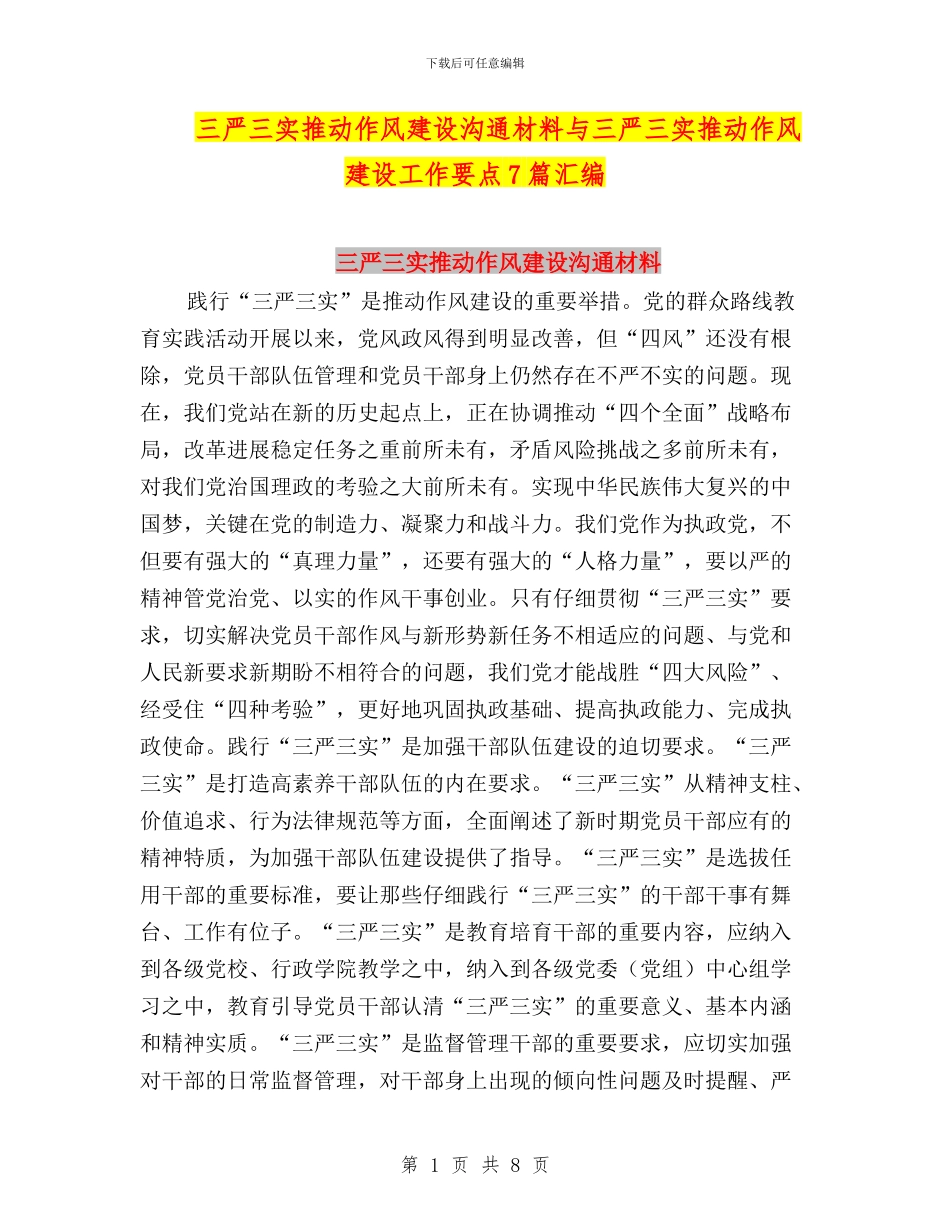 下载后可任意编辑

三严三实推动作风建设沟通材料与三严三实推动作风建设工作要点7篇汇编

三严三实推动作风建设沟通材料

践行“三严三实”是推动作风建设的重要举措。党的群众路线教育实践活动开展以来，党风政风得到明显改善，但“四风”还没有根除，党员干部队伍管理和党员干部身上仍然存在不严不实的问题。现在，我们党站在新的历史起点上，正在协调推动“四个全面”战略布局，改革进展稳定任务之重前所未有，矛盾风险挑战之多前所未有，对我们党治国理政的考验之大前所未有。实现中华民族伟大复兴的中国梦，关键在党的制造力、凝聚力和战斗力。我们党作为执政党，不但要有强大的“真理力量”，还要有强大的“人格力量”，要以严的精神管党治党、以实的作风干事创业。只有仔细贯彻“三严三实”要求，切实解决党员干部作风与新形势新任务不相适应的问题、与党和人民新要求新期盼不相符合的问题，我们党才能战胜“四大风险”、经受住“四种考验”，更好地巩固执政基础、提高执政能力、完成执政使命。践行“三严三实”是加强干部队伍建设的迫切要求。“三严三实”是打造高素养干部队伍的内在要求。“三严三实”从精神支柱、价值追求、行为法律规范等方面，全面阐述了新时期党员干部应有的精神特质，为加强干部队伍建设提供了指导。“三严三实”是选拔任用干部的重要标准，要让那些仔细践行“三严三实”的干部干事有舞台、工作有位子。“三严三实”是教育培育干部的重要内容，应纳入到各级党校、行政学院教学之中，纳入到各级党委（党组）中心组学习之中，教育引导党员干部认清“三严三实”的重要意义、基本内涵和精神实质。“三严三实”是监督管理干部的重要要求，应切实加强对干部的日常监督管理，对干部身上出现的倾向性问题及时提醒、严

第 1 页 共 8 页